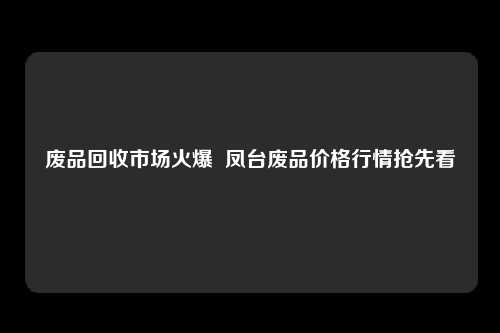 废品回收市场火爆 凤台废品价格行情抢先看